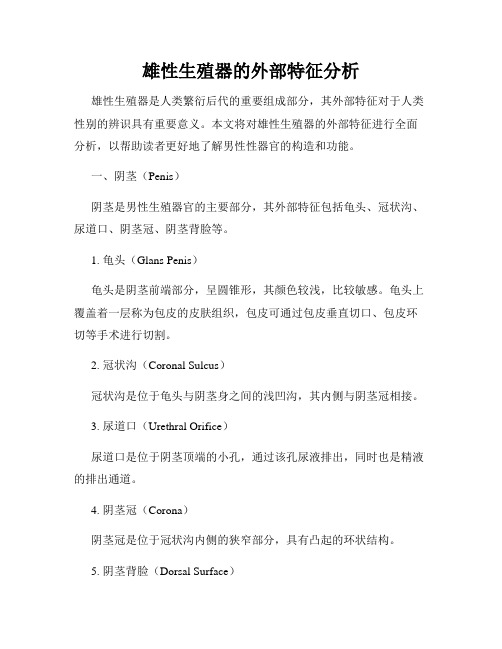 雄性生殖器的外部特征分析

雄性生殖器是人类繁衍后代的重要组成部分，其外部特征对于人类性别的辨识具有重要意义。本文将对雄性生殖器的外部特征进行全面分析，以帮助读者更好地了解男性性器官的构造和功能。

一、阴茎（Penis）

阴茎是男性生殖器官的主要部分，其外部特征包括龟头、冠状沟、尿道口、阴茎冠、阴茎背脸等。

1. 龟头（Glans Penis）

龟头是阴茎前端部分，呈圆锥形，其颜色较浅，比较敏感。龟头上覆盖着一层称为包皮的皮肤组织，包皮可通过包皮垂直切口、包皮环切等手术进行切割。

2. 冠状沟（Coronal Sulcus）

冠状沟是位于龟头与阴茎身之间的浅凹沟，其内侧与阴茎冠相接。

3. 尿道口（Urethral Orifice）

尿道口是位于阴茎顶端的小孔，通过该孔尿液排出，同时也是精液的排出通道。

4. 阴茎冠（Corona）

阴茎冠是位于冠状沟内侧的狭窄部分，具有凸起的环状结构。

5. 阴茎背脸（Dorsal Surface）